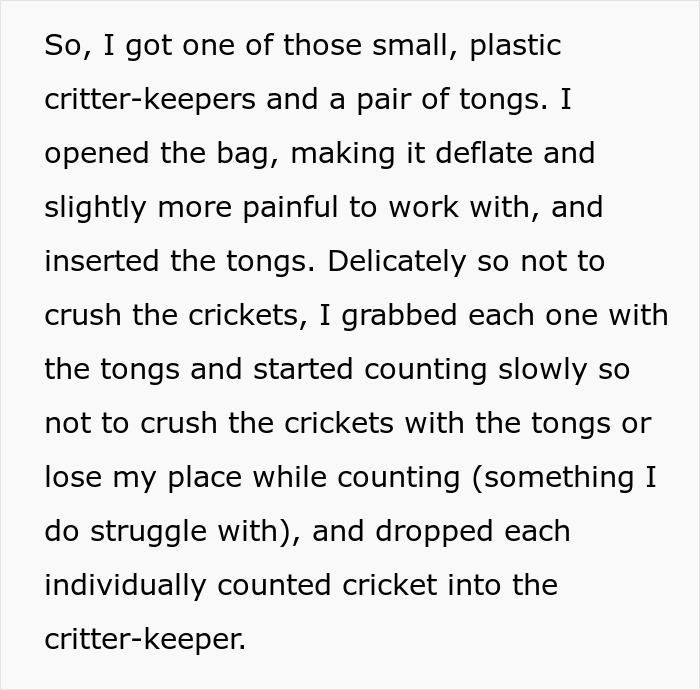 So, I got one of those small, plastic critter-keepers and a pair of tongs. I opened the bag, making it deflate and slightly more painful to work with, and inserted the tongs. Delicately so not to crush the crickets, I grabbed each one with the tongs and started counting slowly so not to crush the crickets with the tongs or lose my place while counting (something I do struggle with), and dropped each individually counted cricket into the critter-keeper.